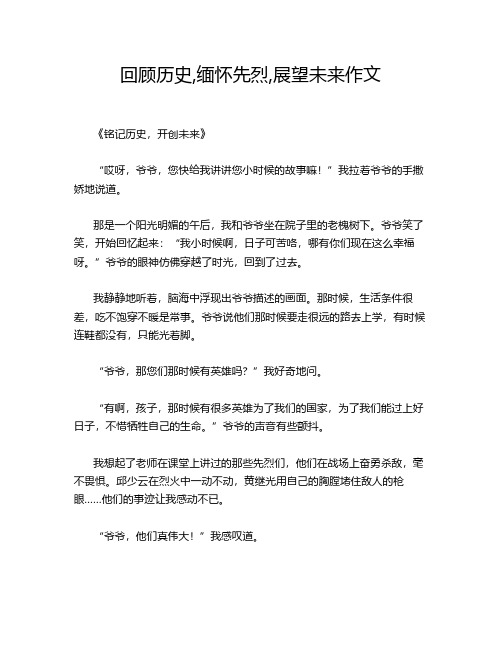 回顾历史,缅怀先烈,展望未来作文

《铭记历史，开创未来》

“哎呀，爷爷，您快给我讲讲您小时候的故事嘛！”我拉着爷爷的手撒娇地说道。

那是一个阳光明媚的午后，我和爷爷坐在院子里的老槐树下。爷爷笑了笑，开始回忆起来：“我小时候啊，日子可苦咯，哪有你们现在这么幸福呀。”爷爷的眼神仿佛穿越了时光，回到了过去。

我静静地听着，脑海中浮现出爷爷描述的画面。那时候，生活条件很差，吃不饱穿不暖是常事。爷爷说他们那时候要走很远的路去上学，有时候连鞋都没有，只能光着脚。

“爷爷，那您们那时候有英雄吗？”我好奇地问。

“有啊，孩子，那时候有很多英雄为了我们的国家，为了我们能过上好日子，不惜牺牲自己的生命。”爷爷的声音有些颤抖。

我想起了老师在课堂上讲过的那些先烈们，他们在战场上奋勇杀敌，毫不畏惧。邱少云在烈火中一动不动，黄继光用自己的胸膛堵住敌人的枪眼……他们的事迹让我感动不已。

“爷爷，他们真伟大！”我感叹道。